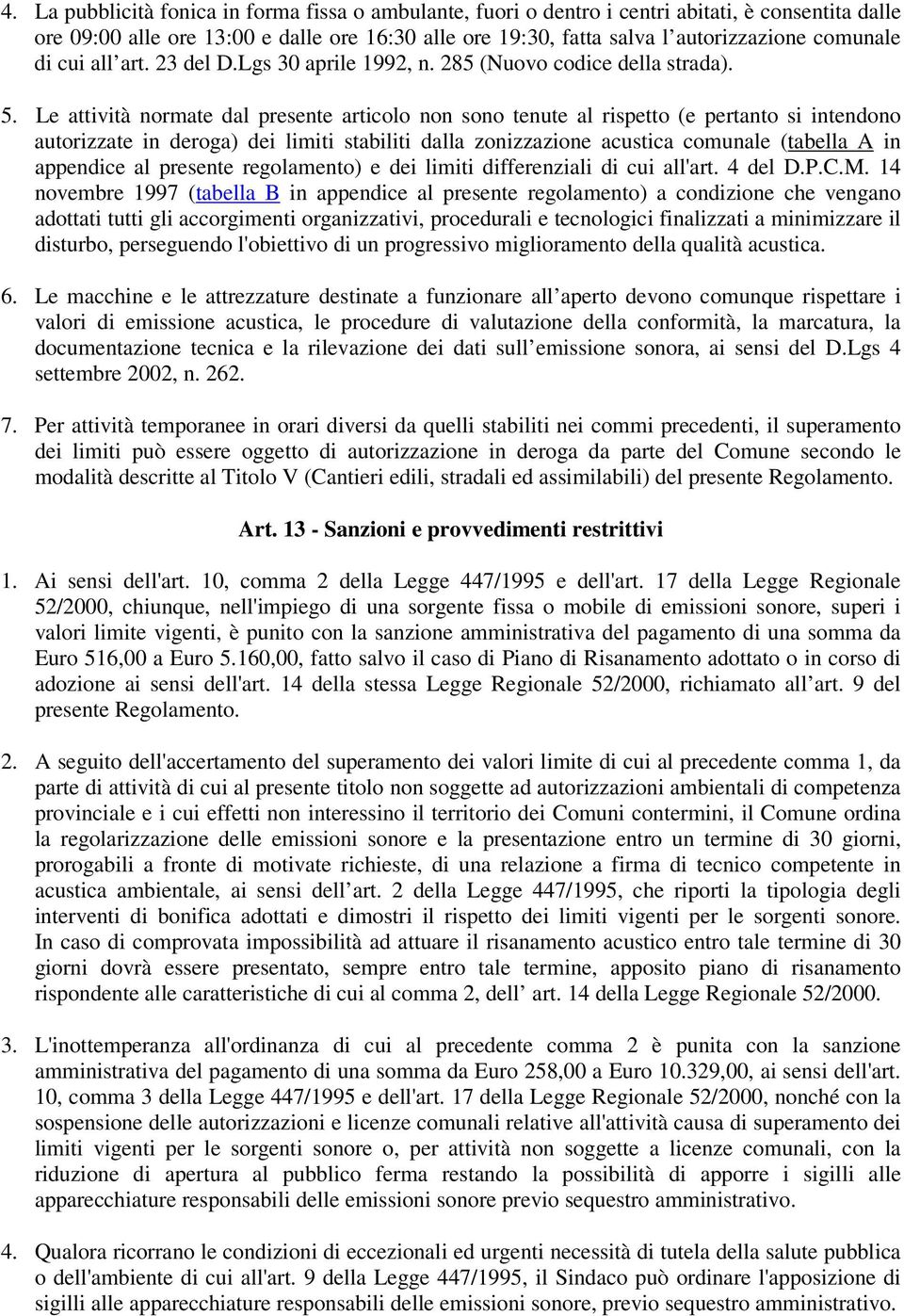 4. La pubblicità fonica in forma fissa o ambulante, fuori o dentro i centri abitati, è consentita dalle ore 09:00 alle ore 13:00 e dalle ore 16:30 alle ore 19:30, fatta salva l autorizzazione comunale di cui all art. 23 del D.Lgs 30 aprile 1992, n. 285 (Nuovo codice della strada).

5. Le attività normate dal presente articolo non sono tenute al rispetto (e pertanto si intendono autorizzate in deroga) dei limiti stabiliti dalla zonizzazione acustica comunale (tabella A in appendice al presente regolamento) e dei limiti differenziali di cui all'art. 4 del D.P.C.M. 14 novembre 1997 (tabella B in appendice al presente regolamento) a condizione che vengano adottati tutti gli accorgimenti organizzativi, procedurali e tecnologici finalizzati a minimizzare il disturbo, perseguendo l'obiettivo di un progressivo miglioramento della qualità acustica.

6. Le macchine e le attrezzature destinate a funzionare all aperto devono comunque rispettare i valori di emissione acustica, le procedure di valutazione della conformità, la marcatura, la documentazione tecnica e la rilevazione dei dati sull emissione sonora, ai sensi del D.Lgs 4 settembre 2002, n. 262.

7. Per attività temporanee in orari diversi da quelli stabiliti nei commi precedenti, il superamento dei limiti può essere oggetto di autorizzazione in deroga da parte del Comune secondo le modalità descritte al Titolo V (Cantieri edili, stradali ed assimilabili) del presente Regolamento.

Art. 13 - Sanzioni e provvedimenti restrittivi

1. Ai sensi dell'art. 10, comma 2 della Legge 447/1995 e dell'art. 17 della Legge Regionale 52/2000, chiunque, nell'impiego di una sorgente fissa o mobile di emissioni sonore, superi i valori limite vigenti, è punito con la sanzione amministrativa del pagamento di una somma da Euro 516,00 a Euro 5.160,00, fatto salvo il caso di Piano di Risanamento adottato o in corso di adozione ai sensi dell'art. 14 della stessa Legge Regionale 52/2000, richiamato all art. 9 del presente Regolamento.

2. A seguito dell'accertamento del superamento dei valori limite di cui al precedente comma 1, da parte di attività di cui al presente titolo non soggette ad autorizzazioni ambientali di competenza provinciale e i cui effetti non interessino il territorio dei Comuni contermini, il Comune ordina la regolarizzazione delle emissioni sonore e la presentazione entro un termine di 30 giorni, prorogabili a fronte di motivate richieste, di una relazione a firma di tecnico competente in acustica ambientale, ai sensi dell art. 2 della Legge 447/1995, che riporti la tipologia degli interventi di bonifica adottati e dimostri il rispetto dei limiti vigenti per le sorgenti sonore. In caso di comprovata impossibilità ad attuare il risanamento acustico entro tale termine di 30 giorni dovrà essere presentato, sempre entro tale termine, apposito piano di risanamento rispondente alle caratteristiche di cui al comma 2, dell art. 14 della Legge Regionale 52/2000.

3. L'inottemperanza all'ordinanza di cui al precedente comma 2 è punita con la sanzione amministrativa del pagamento di una somma da Euro 258,00 a Euro 10.329,00, ai sensi dell'art. 10, comma 3 della Legge 447/1995 e dell'art. 17 della Legge Regionale 52/2000, nonché con la sospensione delle autorizzazioni e licenze comunali relative all'attività causa di superamento dei limiti vigenti per le sorgenti sonore o, per attività non soggette a licenze comunali, con la riduzione di apertura al pubblico ferma restando la possibilità di apporre i sigilli alle apparecchiature responsabili delle emissioni sonore previo sequestro amministrativo.

4. Qualora ricorrano le condizioni di eccezionali ed urgenti necessità di tutela della salute pubblica o dell'ambiente di cui all'art. 9 della Legge 447/1995, il Sindaco può ordinare l'apposizione di sigilli alle apparecchiature responsabili delle emissioni sonore, previo sequestro amministrativo.